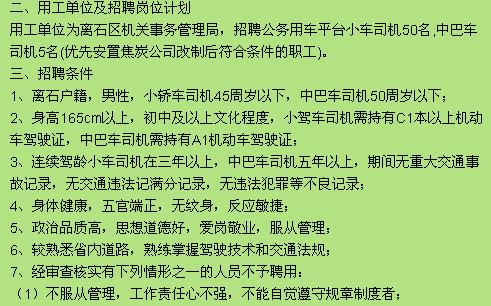 二、用工单位及招聘岗位计划
用工单位为离石区机关事务管理局，招聘公务用车平台小车司机50名,中巴车司机5名(优先安置焦炭公司改制后符合条件的职工)。
三、招聘条件
1、离石户籍，男性，小轿车司机45周岁以下，中巴车司机50周岁以下；
2、身高165cm以上，初中及以上文化程度，小驾车司机需持有C1本以上机动车驾驶证，中巴车司机需持有A1机动车驾驶证；
3、连续驾龄小车司机在三年以上，中巴车司机五年以上，期间无重大交通事故记录，无交通违法记满分记录，无违法犯罪等不良记录；
4、身体健康，五官端正，无纹身，反应敏捷；
5、政治品质高，思想道德好，爱岗敬业，服从管理；
6、较熟悉省内道路，熟练掌握驾驶技术和交通法规；
7、经审查核实有下列情形之一的人员不予聘用：
（1）不服从管理，工作责任心不强，不能自觉遵守规章制度者；